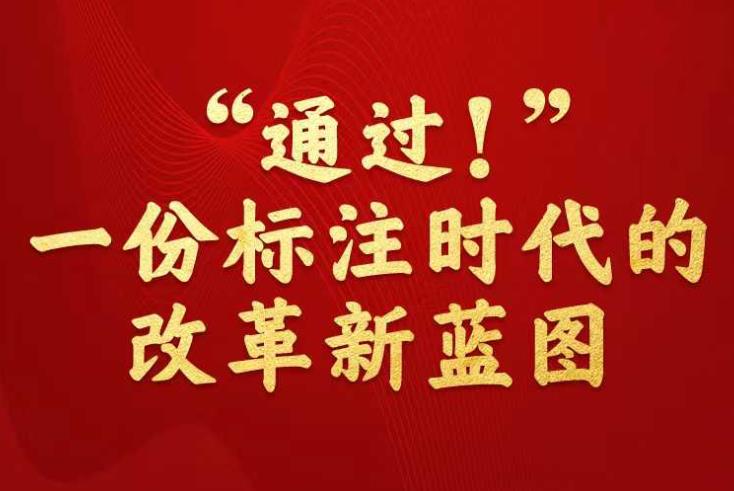 “通过！”
一份标注时代的
改革新蓝图